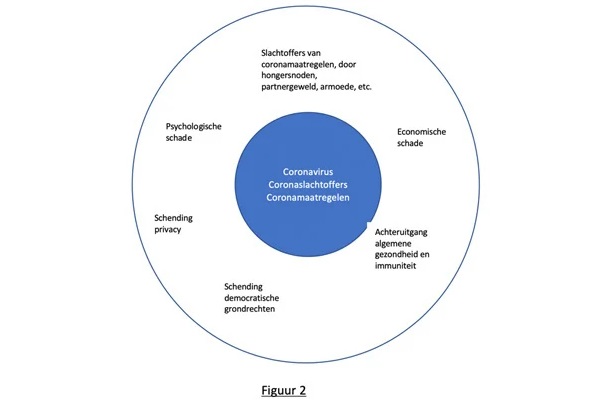 Slachtoffers van coronamaatregelen, door hongersnoden, partnergeweld, armoede, etc.

Psychologische schade

Economische schade

Coronavirus
Coronaslachtoffers
Coronamaatregelen

Schending privacy

Achteruitgang algemene gezondheid en immuniteit

Schending democratische grondrechten

Figuur 2